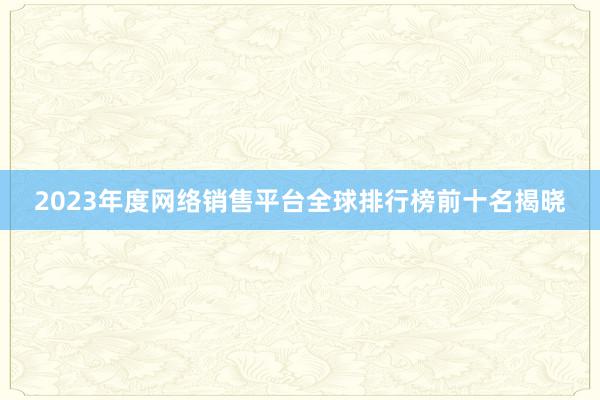 2023年度网络销售平台全球排行榜前十名揭晓